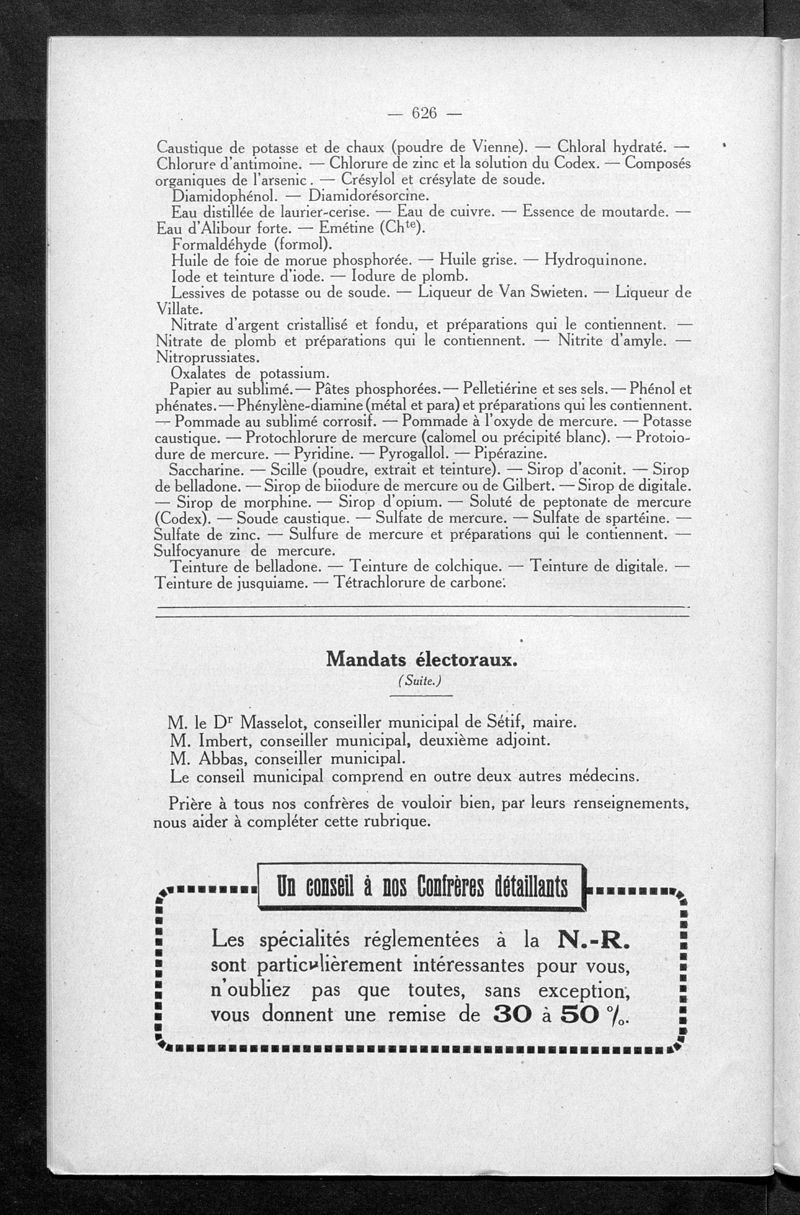 — 626 —

Caustique de potasse et de chaux (poudre de Vienne). — Chloral hydraté. — Chlorure d'antimoine. — Chlorure de zinc et la solution du Codex. — Composés organiques de l'arsenic. — Crésylol et crésylate de soude.
Diamidophénol. — Diamidorésorcine.
Eau distillée de laurier-cerise. — Eau de cuivre. — Essence de moutarde. — Eau d'Alibour forte. — Emétine (Ch$^{te}$).
Formaldéhyde (formol).
Huile de foie de morue phosphorée. — Huile grise. — Hydroquinone.
Iode et teinture d'iode. — Iodure de plomb.
Lessives de potasse ou de soude. — Liqueur de Van Swieten. — Liqueur de Villate.
Nitrate d'argent cristallisé et fondu, et préparations qui le contiennent. — Nitrate de plomb et préparations qui le contiennent. — Nitrite d'amyle. — Nitroprussiates.
Oxalates de potassium.
Papier au sublimé. — Pâtes phosphorées. — Pelletiérine et ses sels. — Phénol et phénates. — Phénylène-diamine (métal et para) et préparations qui les contiennent. — Pommade au sublimé corrosif. — Pommade à l'oxyde de mercure. — Potasse caustique. — Protochlorure de mercure (calomel ou précipité blanc). — Protoiodure de mercure. — Pyridine. — Pyrogallol. — Pipérazine.
Saccharine. — Scille (poudre, extrait et teinture). — Sirop d'aconit. — Sirop de belladone. — Sirop de biiodure de mercure ou de Gilbert. — Sirop de digitale. — Sirop de morphine. — Sirop d'opium. — Soluté de peptonate de mercure (Codex). — Soude caustique. — Sulfate de mercure. — Sulfate de spartéine. — Sulfate de zinc. — Sulfure de mercure et préparations qui le contiennent. — Sulfocyanure de mercure.
Teinture de belladone. — Teinture de colchique. — Teinture de digitale. — Teinture de jusquiame. — Tétrachlorure de carbone.

Mandats électoraux.
(Suite.)

M. le D$^r$ Masselot, conseiller municipal de Sétif, maire.
M. Imbert, conseiller municipal, deuxième adjoint.
M. Abbas, conseiller municipal.
Le conseil municipal comprend en outre deux autres médecins.

Prière à tous nos confrères de vouloir bien, par leurs renseignements, nous aider à compléter cette rubrique.

Un conseil à nos Confrères détaillants

Les spécialités réglementées à la N.-R. sont particulièrement intéressantes pour vous, n'oubliez pas que toutes, sans exception, vous donnent une remise de 30 à 50 %.